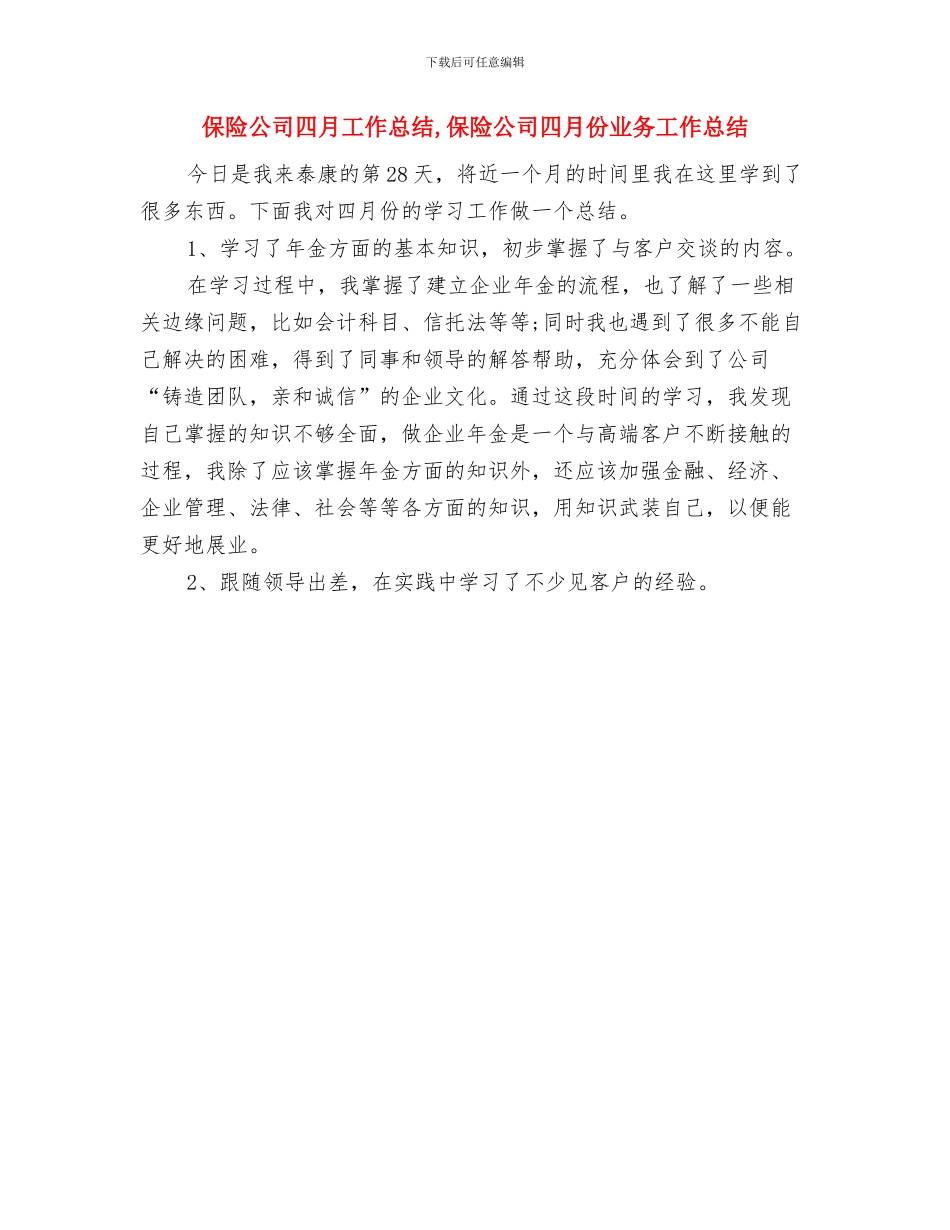 下载后可任意编辑

保险公司四月工作总结,保险公司四月份业务工作总结

今日是我来泰康的第28天，将近一个月的时间里我在这里学到了很多东西。下面我对四月份的学习工作做一个总结。

1、学习了年金方面的基本知识，初步掌握了与客户交谈的内容。

在学习过程中，我掌握了建立企业年金的流程，也了解了一些相关边缘问题，比如会计科目、信托法等等;同时我也遇到了很多不能自己解决的困难，得到了同事和领导的解答帮助，充分体会到了公司“铸造团队，亲和诚信”的企业文化。通过这段时间的学习，我发现自己掌握的知识不够全面，做企业年金是一个与高端客户不断接触的过程，我除了应该掌握年金方面的知识外，还应该加强金融、经济、企业管理、法律、社会等等各方面的知识，用知识武装自己，以便能更好地展业。

2、跟随领导出差，在实践中学习了不少见客户的经验。